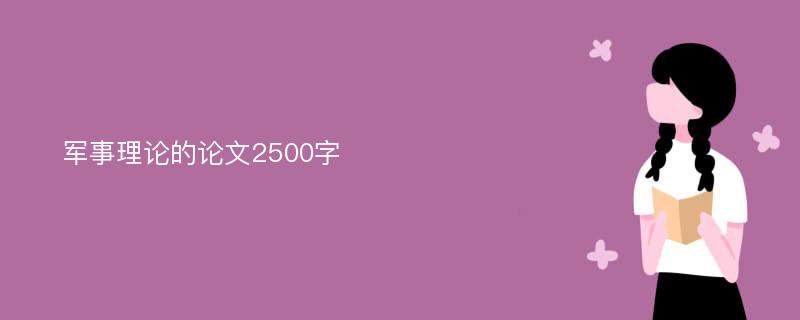 军事理论的论文2500字